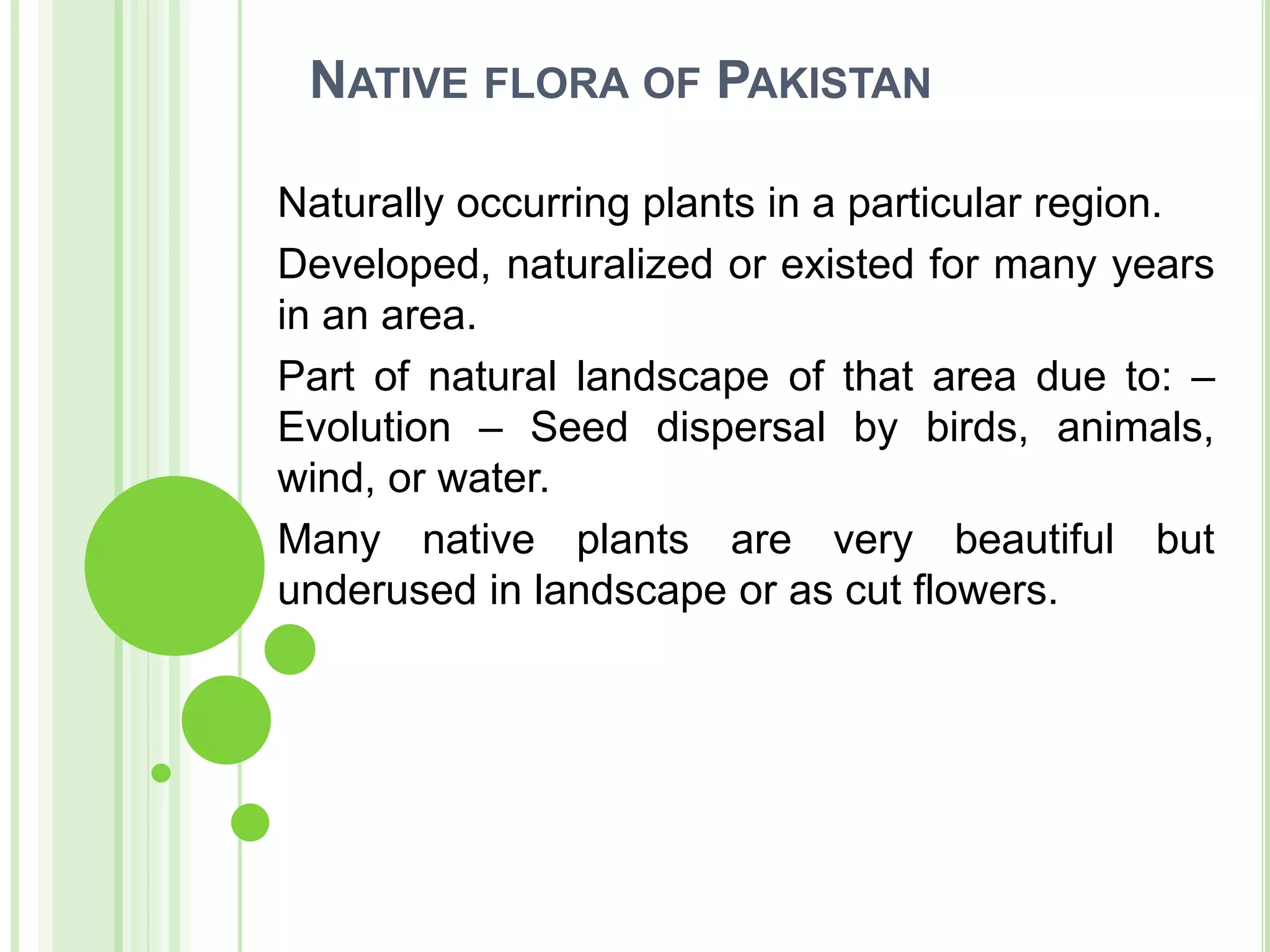 NATIVE FLORA OF PAKISTAN

Naturally occurring plants in a particular region.

Developed, naturalized or existed for many years in an area.

Part of natural landscape of that area due to: – Evolution – Seed dispersal by birds, animals, wind, or water.

Many native plants are very beautiful but underused in landscape or as cut flowers.